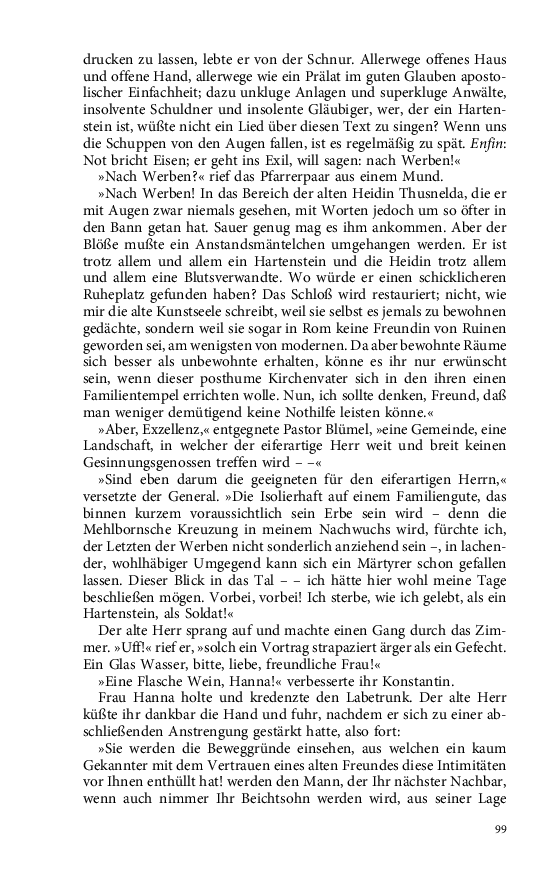 drucken zu lassen, lebte er von der Schnur. Allerwege offenes Haus und offene Hand, allerwege wie ein Prälat im guten Glauben apostolischer Einfachheit; dazu unkluge Anlagen und superkluge Anwälte, insolvente Schuldner und insolente Gläubiger, wer, der ein Hartenstein ist, wüßte nicht ein Lied über diesen Text zu singen? Wenn uns die Schuppen von den Augen fallen, ist es regelmäßig zu spät. Enfin: Not bricht Eisen; er geht ins Exil, will sagen: nach Werben!«

»Nach Werben?« rief das Pfarrerpaar aus einem Mund.

»Nach Werben! In das Bereich der alten Heidin Thusnelda, die er mit Augen zwar niemals gesehen, mit Worten jedoch um so öfter in den Bann getan hat. Sauer genug mag es ihm ankommen. Aber der Blöße mußte ein Anstandsmäntelchen umgehangen werden. Er ist trotz allem und allem ein Hartenstein und die Heidin trotz allem und allem eine Blutsverwandte. Wo würde er einen schicklicheren Ruheplatz gefunden haben? Das Schloß wird restauriert; nicht, wie mir die alte Kunstseele schreibt, weil sie selbst es jemals zu bewohnen gedächte, sondern weil sie sogar in Rom keine Freundin von Ruinen geworden sei, am wenigsten von modernen. Da aber bewohnte Räume sich besser als unbewohnte erhalten, könne es ihr nur erwünscht sein, wenn dieser posthume Kirchenvater sich in den ihren einen Familientempel errichten wolle. Nun, ich sollte denken, Freund, daß man weniger demütigend keine Nothilfe leisten könne.«

»Aber, Exzellenz,« entgegnete Pastor Blümel, »eine Gemeinde, eine Landschaft, in welcher der eiferartige Herr weit und breit keinen Gesinnungsgenossen treffen wird – –«

»Sind eben darum die geeigneten für den eiferartigen Herrn,« versetzte der General. »Die Isolierhaft auf einem Familiengute, das binnen kurzem voraussichtlich sein Erbe sein wird – denn die Mehlbornsche Kreuzung in meinem Nachwuchs wird, fürchte ich, der Letzten der Werben nicht sonderlich anziehend sein –, in lachender, wohlhäbiger Umgegend kann sich ein Märtyrer schon gefallen lassen. Dieser Blick in das Tal – – ich hätte hier wohl meine Tage beschließen mögen. Vorbei, vorbei! Ich sterbe, wie ich gelebt, als ein Hartenstein, als Soldat!«

Der alte Herr sprang auf und machte einen Gang durch das Zimmer. »Uff!« rief er, »solch ein Vortrag strapaziert ärger als ein Gefecht. Ein Glas Wasser, bitte, liebe, freundliche Frau!«

»Eine Flasche Wein, Hanna!« verbesserte ihr Konstantin.

Frau Hanna holte und kredenzte den Labetrunk. Der alte Herr küßte ihr dankbar die Hand und fuhr, nachdem er sich zu einer abschließenden Anstrengung gestärkt hatte, also fort:

»Sie werden die Beweggründe einsehen, aus welchen ein kaum Gekannter mit dem Vertrauen eines alten Freundes diese Intimitäten vor Ihnen enthüllt hat! werden den Mann, der Ihr nächster Nachbar, wenn auch nimmer Ihr Beichtsohn werden wird, aus seiner Lage

99